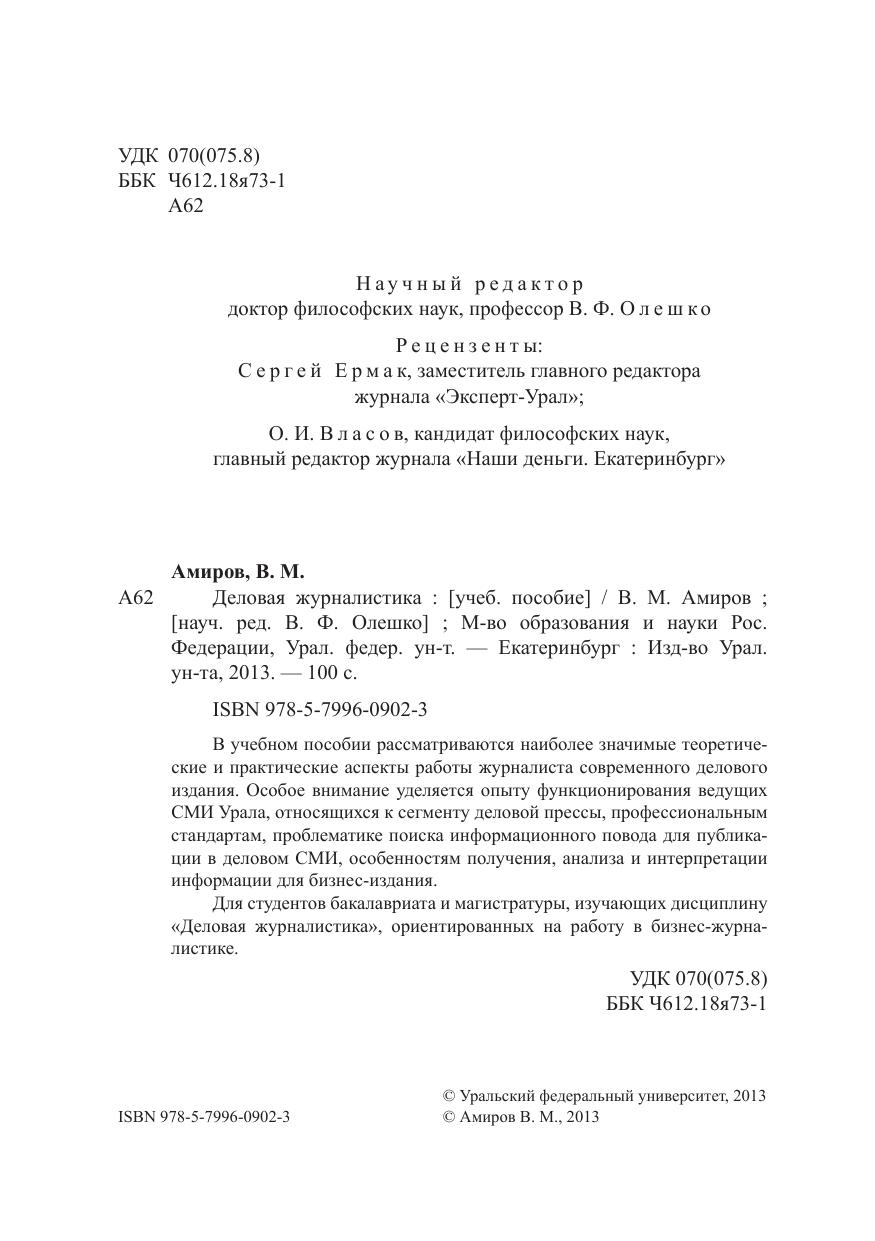 УДК 070(075.8)
ББК Ч612.18я73-1
А62

Научный редактор
доктор философских наук, профессор В. Ф. Олешко

Рецензенты:
Сергей Ермак, заместитель главного редактора журнала «Эксперт-Урал»;

О. И. Власов, кандидат философских наук, главный редактор журнала «Наши деньги. Екатеринбург»

Амиров, В. М.
А62 Деловая журналистика : [учеб. пособие] / В. М. Амиров ; [науч. ред. В. Ф. Олешко] ; М-во образования и науки Рос. Федерации, Урал. федер. ун-т. — Екатеринбург : Изд-во Урал. ун-та, 2013. — 100 с.

ISBN 978-5-7996-0902-3

В учебном пособии рассматриваются наиболее значимые теоретические и практические аспекты работы журналиста современного делового издания. Особое внимание уделяется опыту функционирования ведущих СМИ Урала, относящихся к сегменту деловой прессы, профессиональным стандартам, проблематике поиска информационного повода для публикации в деловом СМИ, особенностям получения, анализа и интерпретации информации для бизнес-издания.

Для студентов бакалавриата и магистратуры, изучающих дисциплину «Деловая журналистика», ориентированных на работу в бизнес-журналистике.

УДК 070(075.8)
ББК Ч612.18я73-1

ISBN 978-5-7996-0902-3

© Уральский федеральный университет, 2013
© Амиров В. М., 2013